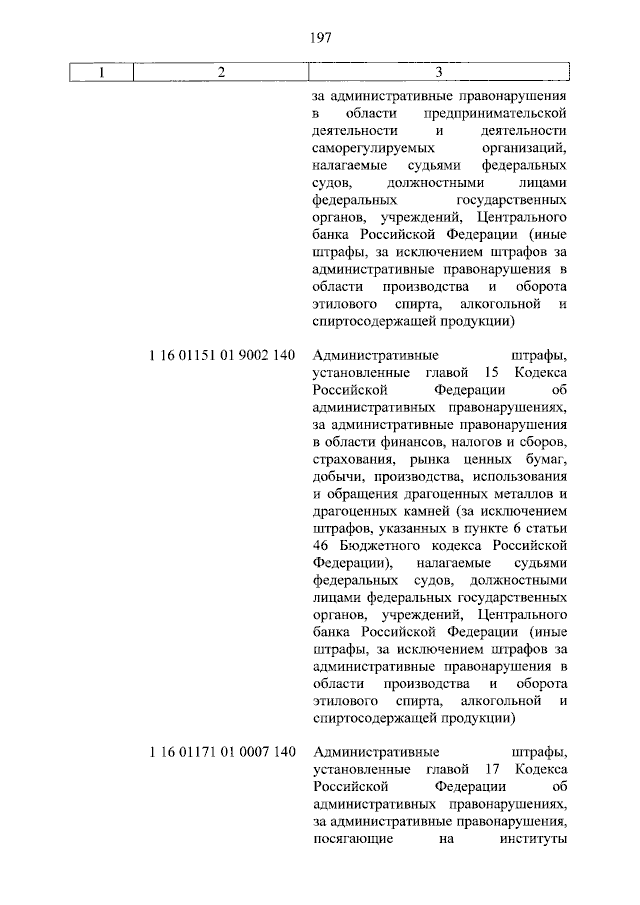 197

| 1 | 2 | 3 |
|---|---|---|
| | | за административные правонарушения в области предпринимательской деятельности и деятельности саморегулируемых организаций, налагаемые судьями федеральных судов, должностными лицами федеральных государственных органов, учреждений, Центрального банка Российской Федерации (иные штрафы, за исключением штрафов за административные правонарушения в области производства и оборота этилового спирта, алкогольной и спиртосодержащей продукции) |
| | 1 16 01151 01 9002 140 | Административные штрафы, установленные главой 15 Кодекса Российской Федерации об административных правонарушениях, за административные правонарушения в области финансов, налогов и сборов, страхования, рынка ценных бумаг, добычи, производства, использования и обращения драгоценных металлов и драгоценных камней (за исключением штрафов, указанных в пункте 6 статьи 46 Бюджетного кодекса Российской Федерации), налагаемые судьями федеральных судов, должностными лицами федеральных государственных органов, учреждений, Центрального банка Российской Федерации (иные штрафы, за исключением штрафов за административные правонарушения в области производства и оборота этилового спирта, алкогольной и спиртосодержащей продукции) |
| | 1 16 01171 01 0007 140 | Административные штрафы, установленные главой 17 Кодекса Российской Федерации об административных правонарушениях, за административные правонарушения, посягающие на институты |